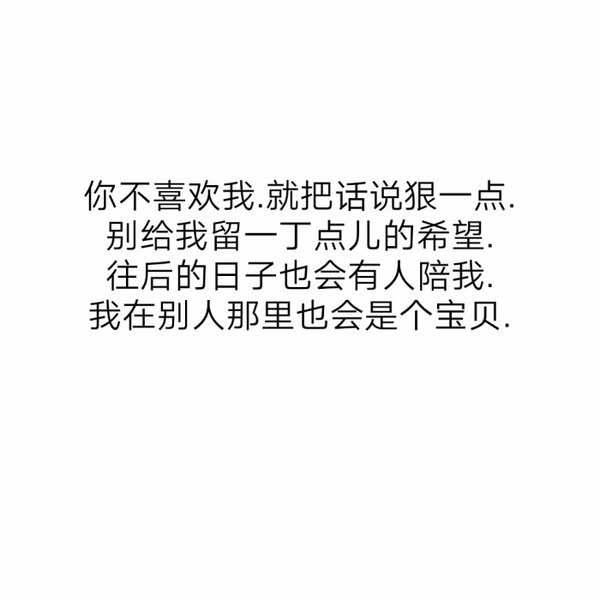 你不喜欢我.就把话说狠一点.
别给我留一丁点儿的希望.
往后的日子也会有人陪我.
我在别人那里也会是个宝贝.